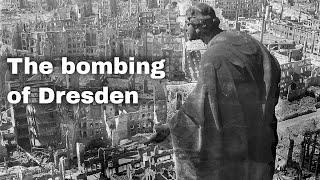 The bombing of Dresden